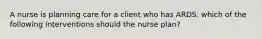 A nurse is planning care for a client who has ARDS. which of the following interventions should the nurse plan?